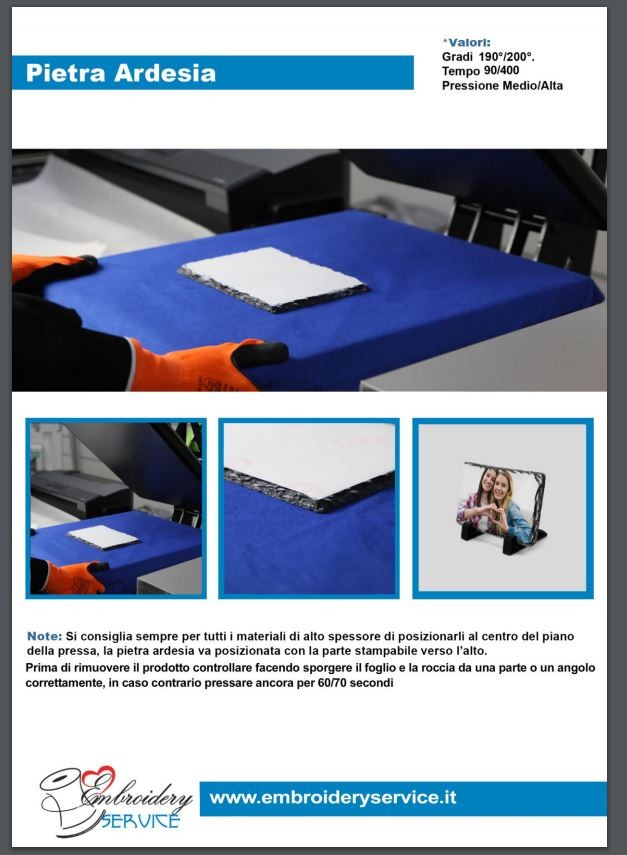 Pietra Ardesia

*Valori:
Gradi 190°/200°.
Tempo 90/400
Pressione Medio/Alta

Note: Si consiglia sempre per tutti i materiali di alto spessore di posizionarli al centro del piano della pressa, la pietra ardesia va posizionata con la parte stampabile verso l'alto.

Prima di rimuovere il prodotto controllare facendo sporgere il foglio e la roccia da una parte o un angolo correttamente, in caso contrario pressare ancora per 60/70 secondi

Embroidery
SERVICE

www.embroideryservice.it